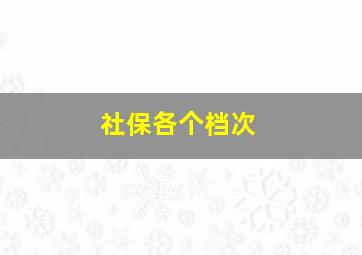 社保各个档次